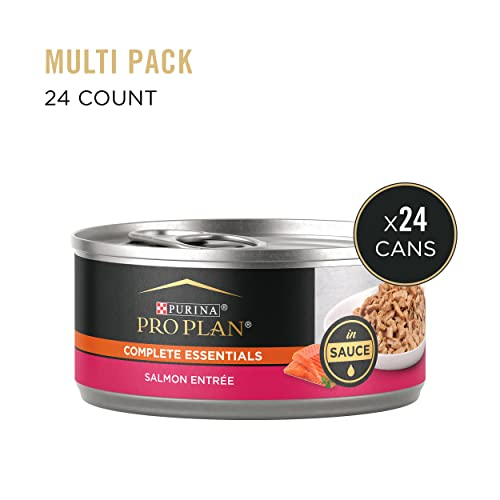 MULTI PACK
24 COUNT

x24
CANS

PURINA®
PRO PLAN®
COMPLETE ESSENTIALS
SALMON ENTRÉE

in
SAUCE